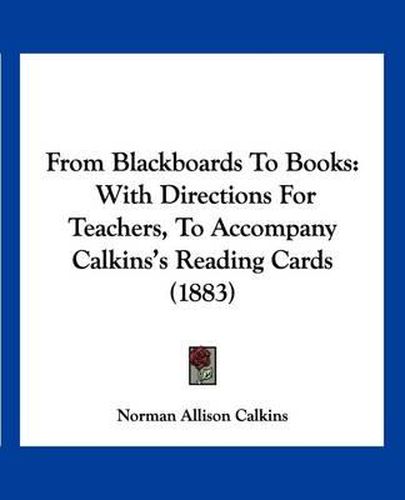 From Blackboards To Books: With Directions For Teachers, To Accompany Calkins's Reading Cards (1883)

Norman Allison Calkins